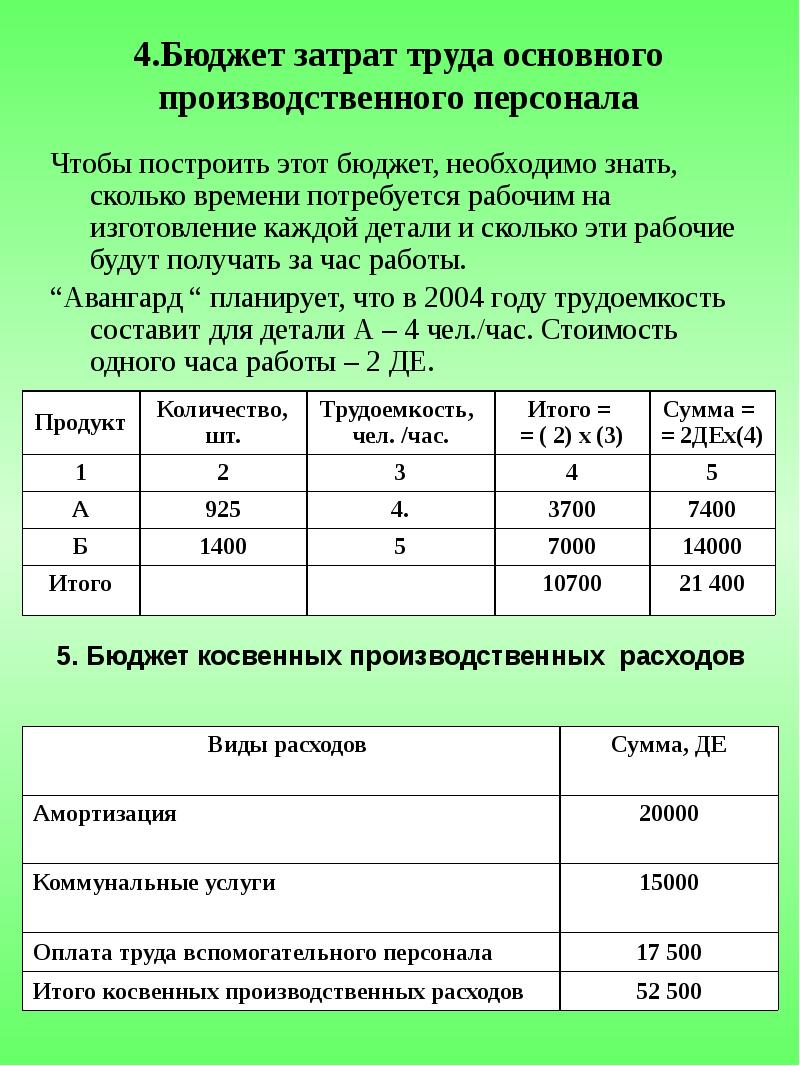 4.Бюджет затрат труда основного производственного персонала

Чтобы построить этот бюджет, необходимо знать, сколько времени потребуется рабочим на изготовление каждой детали и сколько эти рабочие будут получать за час работы.

“Авангард “ планирует, что в 2004 году трудоемкость составит для детали А – 4 чел./час. Стоимость одного часа работы – 2 ДЕ.

| Продукт | Количество, шт. | Трудоемкость, чел. /час. | Итого = = ( 2) х (3) | Сумма = = 2ДЕх(4) |
|---|---|---|---|---|
| 1 | 2 | 3 | 4 | 5 |
| А | 925 | 4. | 3700 | 7400 |
| Б | 1400 | 5 | 7000 | 14000 |
| Итого | | | 10700 | 21 400 |

5. Бюджет косвенных производственных расходов

| Виды расходов | Сумма, ДЕ |
|---|---|
| Амортизация | 20000 |
| Коммунальные услуги | 15000 |
| Оплата труда вспомогательного персонала | 17 500 |
| Итого косвенных производственных расходов | 52 500 |